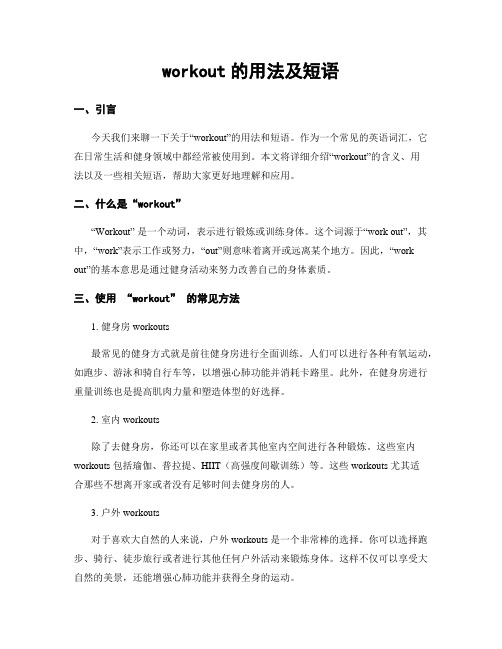 workout 的用法及短语

一、引言

今天我们来聊一下关于“workout”的用法和短语。作为一个常见的英语词汇，它在日常生活和健身领域中都经常被使用到。本文将详细介绍“workout”的含义、用法以及一些相关短语，帮助大家更好地理解和应用。

二、什么是“workout”

“Workout” 是一个动词，表示进行锻炼或训练身体。这个词源于“work out”，其中，“work”表示工作或努力，“out”则意味着离开或远离某个地方。因此，“work out”的基本意思是通过健身活动来努力改善自己的身体素质。

三、使用 “workout” 的常见方法

1. 健身房 workouts

最常见的健身方式就是前往健身房进行全面训练。人们可以进行各种有氧运动，如跑步、游泳和骑自行车等，以增强心肺功能并消耗卡路里。此外，在健身房进行重量训练也是提高肌肉力量和塑造体型的好选择。

2. 室内 workouts

除了去健身房，你还可以在家里或者其他室内空间进行各种锻炼。这些室内 workouts 包括瑜伽、普拉提、HIIT（高强度间歇训练）等。这些 workouts 尤其适合那些不想离开家或者没有足够时间去健身房的人。

3. 户外 workouts

对于喜欢大自然的人来说，户外 workouts 是一个非常棒的选择。你可以选择跑步、骑行、徒步旅行或者进行其他任何户外活动来锻炼身体。这样不仅可以享受大自然的美景，还能增强心肺功能并获得全身的运动。